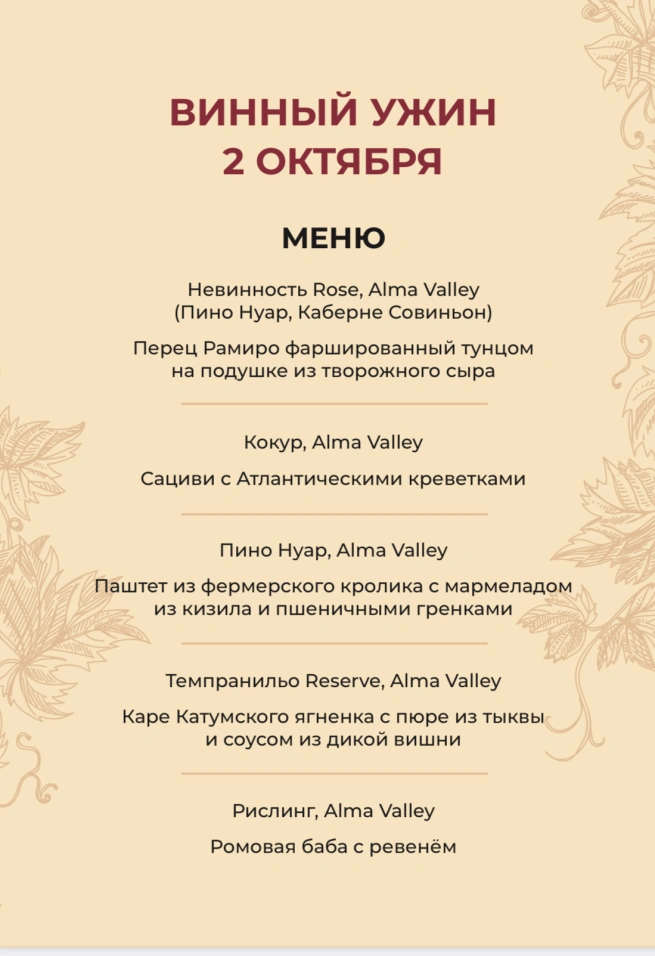 ВИННЫЙ УЖИН
2 ОКТЯБРЯ

МЕНЮ

Невинность Rose, Alma Valley
(Пино Нуар, Каберне Совиньон)

Перец Рамиро фаршированный тунцом на подушке из творожного сыра

Кокур, Alma Valley

Сациви с Атлантическими креветками

Пино Нуар, Alma Valley

Паштет из фермерского кролика с мармеладом из кизила и пшеничными гренками

Темпранильо Reserve, Alma Valley

Каре Катумского ягненка с пюре из тыквы и соусом из дикой вишни

Рислинг, Alma Valley

Ромовая баба с ревенём